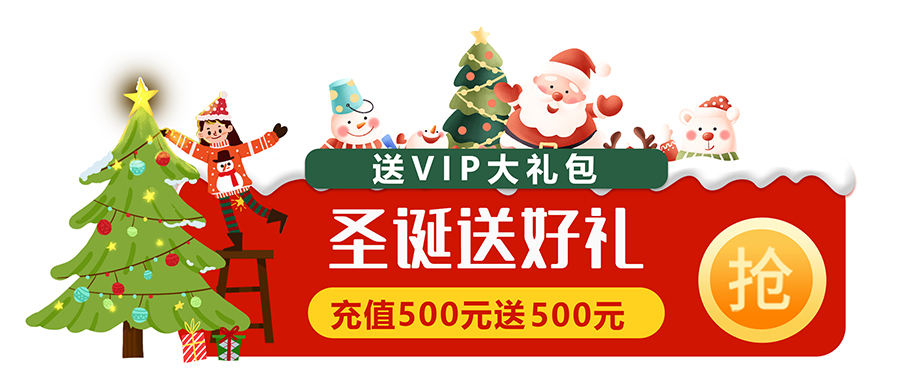 送VIP大礼包

圣诞送好礼

充值500元送500元

抢